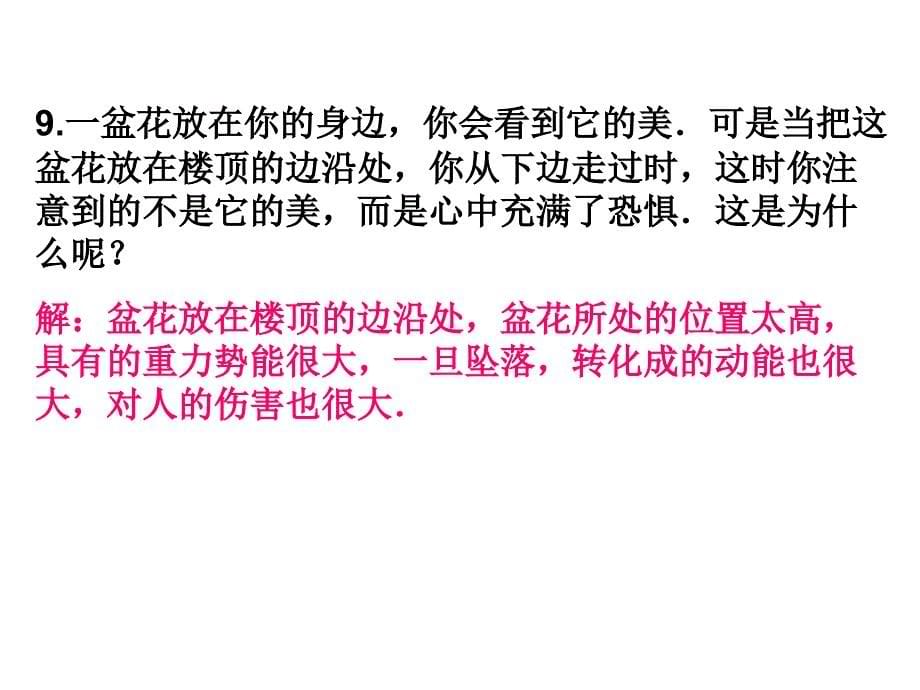 9.一盆花放在你的身边，你会看到它的美．可是当把这盆花放在楼顶的边沿处，你从下边走过时，这时你注意到的不是它的美，而是心中充满了恐惧．这是为什么呢？

解：盆花放在楼顶的边沿处，盆花所处的位置太高，具有的重力势能很大，一旦坠落，转化成的动能也很大，对人的伤害也很大.